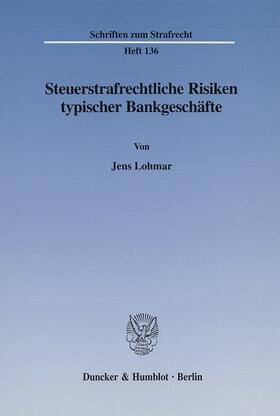 Schriften zum Strafrecht

Heft 136

Steuerstrafrechtliche Risiken typischer Bankgeschäfte

Von

Jens Lohmar

Duncker & Humblot · Berlin